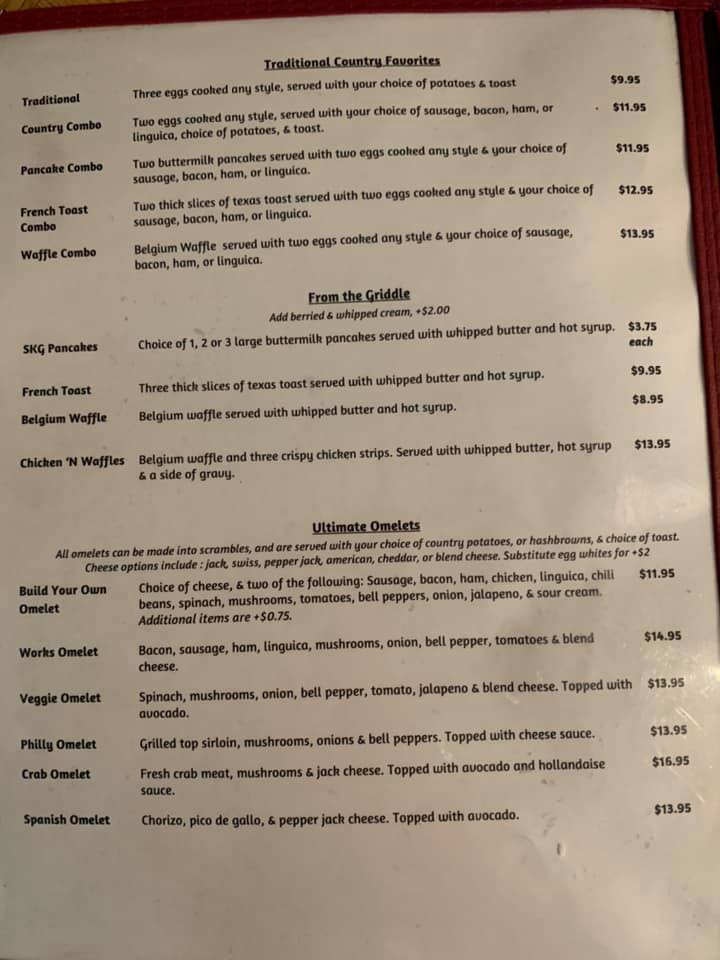 Traditional Country Favorites

Traditional
Three eggs cooked any style, served with your choice of potatoes & toast
$9.95

Country Combo
Two eggs cooked any style, served with your choice of sausage, bacon, ham, or linguica, choice of potatoes, & toast.
$11.95

Pancake Combo
Two buttermilk pancakes served with two eggs cooked any style & your choice of sausage, bacon, ham, or linguica.
$11.95

French Toast Combo
Two thick slices of texas toast served with two eggs cooked any style & your choice of sausage, bacon, ham, or linguica.
$12.95

Waffle Combo
Belgium Waffle served with two eggs cooked any style & your choice of sausage, bacon, ham, or linguica.
$13.95

From the Griddle
Add berried & whipped cream, +$2.00

SKG Pancakes
Choice of 1, 2 or 3 large buttermilk pancakes served with whipped butter and hot syrup.
$3.75 each

French Toast
Three thick slices of texas toast served with whipped butter and hot syrup.
$9.95

Belgium Waffle
Belgium waffle served with whipped butter and hot syrup.
$8.95

Chicken 'N Waffles
Belgium waffle and three crispy chicken strips. Served with whipped butter, hot syrup & a side of gravy.
$13.95

Ultimate Omelets
All omelets can be made into scrambles, and are served with your choice of country potatoes, or hashbrowns, & choice of toast. Cheese options include : jack, swiss, pepper jack, american, cheddar, or blend cheese. Substitute egg whites for +$2

Build Your Own Omelet
Choice of cheese, & two of the following: Sausage, bacon, ham, chicken, linguica, chili beans, spinach, mushrooms, tomatoes, bell peppers, onion, jalapeno, & sour cream. Additional items are +$0.75.
$11.95

Works Omelet
Bacon, sausage, ham, linguica, mushrooms, onion, bell pepper, tomatoes & blend cheese.
$14.95

Veggie Omelet
Spinach, mushrooms, onion, bell pepper, tomato, jalapeno & blend cheese. Topped with avocado.
$13.95

Philly Omelet
Grilled top sirloin, mushrooms, onions & bell peppers. Topped with cheese sauce.
$13.95

Crab Omelet
Fresh crab meat, mushrooms & jack cheese. Topped with avocado and hollandaise sauce.
$16.95

Spanish Omelet
Chorizo, pico de gallo, & pepper jack cheese. Topped with avocado.
$13.95